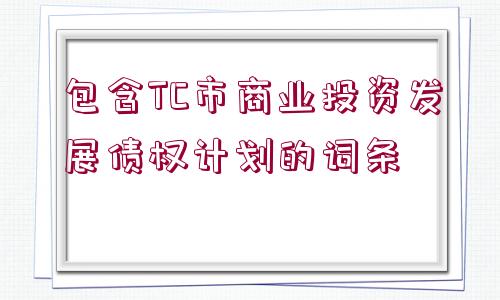 包含TC市商业投资发展债权计划的词条